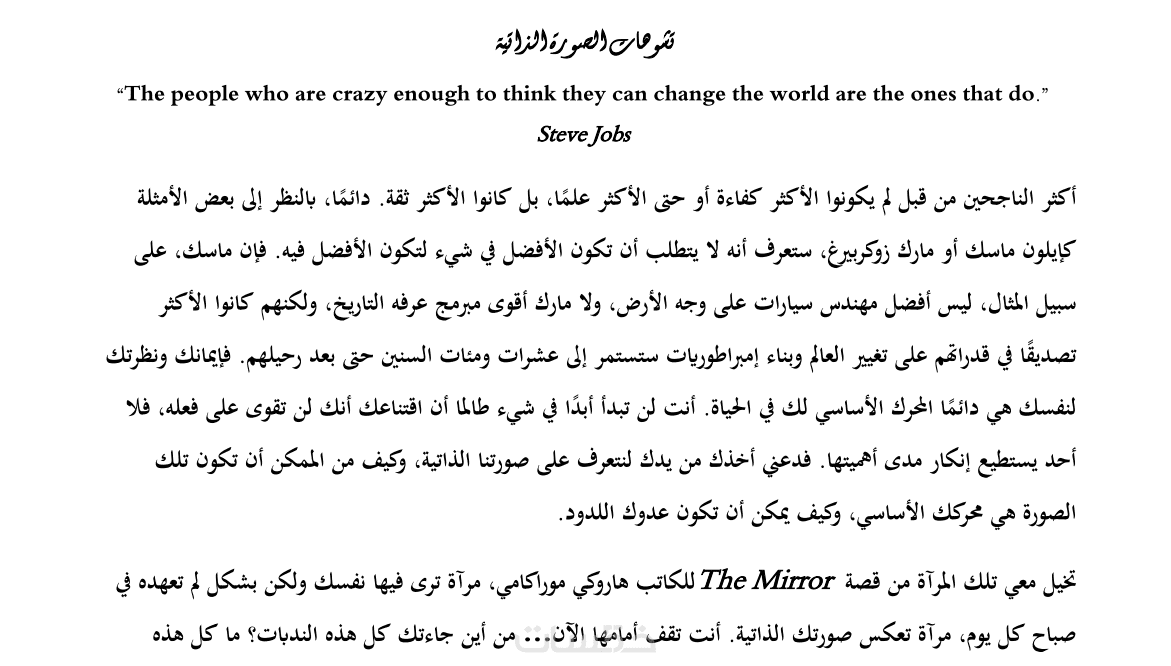 تشوهات الصورة الذاتية

“The people who are crazy enough to think they can change the world are the ones that do.”

Steve Jobs

أكثر الناجحين من قبل لم يكونوا الأكثر كفاءة أو حتى الأكثر علمًا، بل كانوا الأكثر ثقة. دائمًا، بالنظر إلى بعض الأمثلة كإيلون ماسك أو مارك زوكربيرغ، ستعرف أنه لا يتطلب أن تكون الأفضل في شيء لتكون الأفضل فيه. فإن ماسك، على سبيل المثال، ليس أفضل مهندس سيارات على وجه الأرض، ولا مارك أقوى مبرمج عرفه التاريخ، ولكنهم كانوا الأكثر تصديقًا في قدراتهم على تغيير العالم وبناء إمبراطوريات ستستمر إلى عشرات ومئات السنين حتى بعد رحيلهم. فإيمانك ونظرتك لنفسك هي دائمًا المحرك الأساسي لك في الحياة. أنت لن تبدأ أبدًا في شيء طالما أن اقتناعك أنك لن تقوى على فعله، فلا أحد يستطيع إنكار مدى أهميتها. فدعني أخذك من يدك لنتعرف على صورتنا الذاتية، وكيف من الممكن أن تكون تلك الصورة هي محركك الأساسي، وكيف يمكن أن تكون عدوك اللدود.

تخيل معي تلك المرآة من قصة The Mirror للكاتب هاروكي موراكامي، مرآة ترى فيها نفسك ولكن بشكل لم تعهده في صباح كل يوم، مرآة تعكس صورتك الذاتية. أنت تقف أمامها الآن... من أين جاءتك كل هذه الندبات؟ ما كل هذه